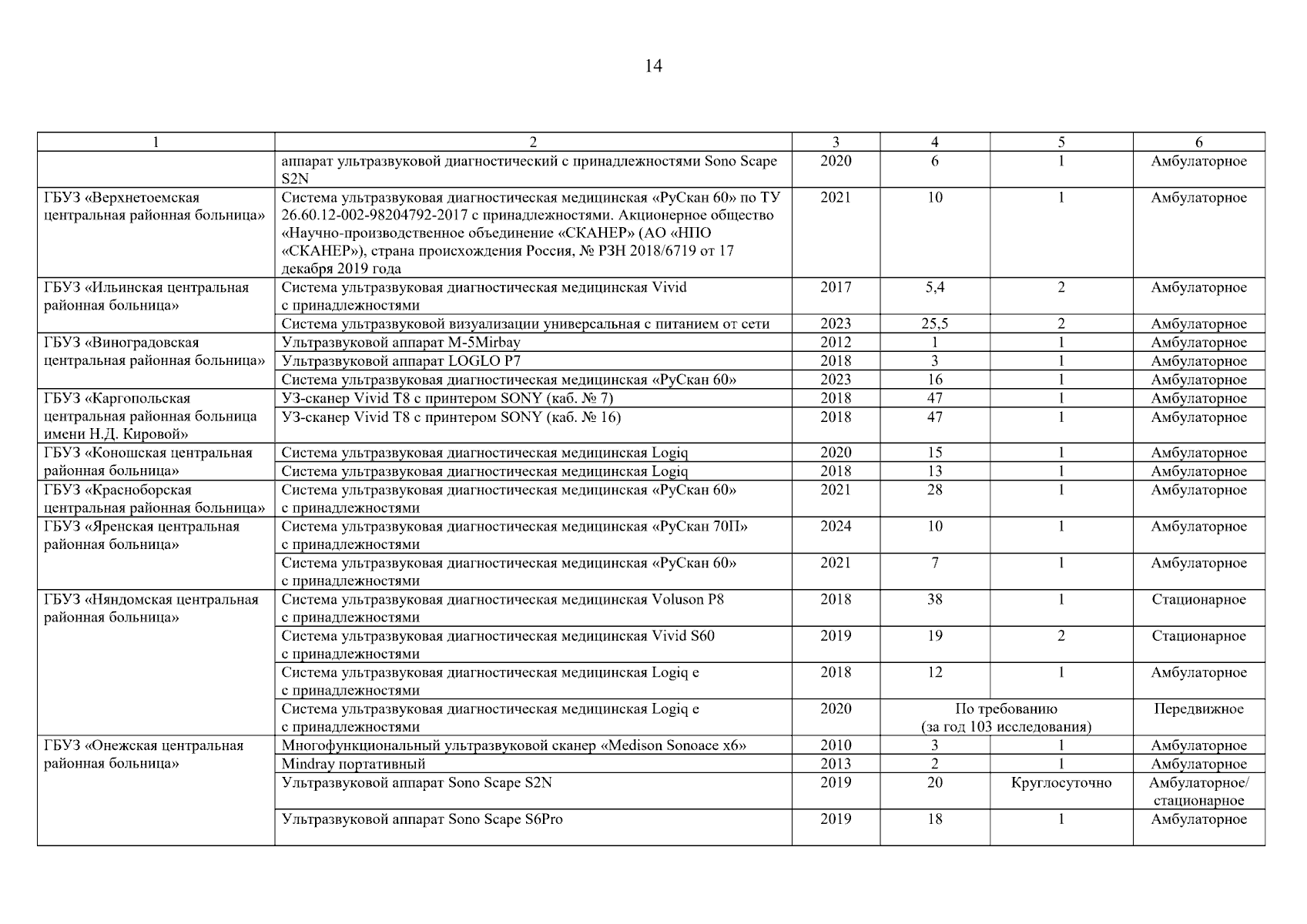 14

| 1 | 2 | 3 | 4 | 5 | 6 |
|---|---|---|---|---|---|
|  | аппарат ультразвуковой диагностический с принадлежностями Sono Scape S2N | 2020 | 6 | 1 | Амбулаторное |
| ГБУЗ «Верхнетоемская центральная районная больница» | Система ультразвуковая диагностическая медицинская «РуСкан 60» по ТУ 26.60.12-002-98204792-2017 с принадлежностями. Акционерное общество «Научно-производственное объединение «СКАНЕР» (АО «НПО «СКАНЕР»), страна происхождения Россия, № РЗН 2018/6719 от 17 декабря 2019 года | 2021 | 10 | 1 | Амбулаторное |
| ГБУЗ «Ильинская центральная районная больница» | Система ультразвуковая диагностическая медицинская Vivid с принадлежностями | 2017 | 5,4 | 2 | Амбулаторное |
|  | Система ультразвуковой визуализации универсальная с питанием от сети | 2023 | 25,5 | 2 | Амбулаторное |
| ГБУЗ «Виноградовская центральная районная больница» | Ультразвуковой аппарат M-5Mirbay | 2012 | 1 | 1 | Амбулаторное |
|  | Ультразвуковой аппарат LOGLO P7 | 2018 | 3 | 1 | Амбулаторное |
|  | Система ультразвуковая диагностическая медицинская «РуСкан 60» | 2023 | 16 | 1 | Амбулаторное |
| ГБУЗ «Каргопольская центральная районная больница имени Н.Д. Кировой» | УЗ-сканер Vivid T8 с принтером SONY (каб. № 7) | 2018 | 47 | 1 | Амбулаторное |
|  | УЗ-сканер Vivid T8 с принтером SONY (каб. № 16) | 2018 | 47 | 1 | Амбулаторное |
| ГБУЗ «Коношская центральная районная больница» | Система ультразвуковая диагностическая медицинская Logiq | 2020 | 15 | 1 | Амбулаторное |
|  | Система ультразвуковая диагностическая медицинская Logiq | 2018 | 13 | 1 | Амбулаторное |
| ГБУЗ «Красноборская центральная районная больница» | Система ультразвуковая диагностическая медицинская «РуСкан 60» с принадлежностями | 2021 | 28 | 1 | Амбулаторное |
| ГБУЗ «Яренская центральная районная больница» | Система ультразвуковая диагностическая медицинская «РуСкан 70П» с принадлежностями | 2024 | 10 | 1 | Амбулаторное |
|  | Система ультразвуковая диагностическая медицинская «РуСкан 60» с принадлежностями | 2021 | 7 | 1 | Амбулаторное |
| ГБУЗ «Няндомская центральная районная больница» | Система ультразвуковая диагностическая медицинская Voluson P8 с принадлежностями | 2018 | 38 | 1 | Стационарное |
|  | Система ультразвуковая диагностическая медицинская Vivid S60 с принадлежностями | 2019 | 19 | 2 | Стационарное |
|  | Система ультразвуковая диагностическая медицинская Logiq e с принадлежностями | 2018 | 12 | 1 | Амбулаторное |
|  | Система ультразвуковая диагностическая медицинская Logiq e с принадлежностями | 2020 | По требованию (за год 103 исследования) |  | Передвижное |
| ГБУЗ «Онежская центральная районная больница» | Многофункциональный ультразвуковой сканер «Medison Sonoace x6» | 2010 | 3 | 1 | Амбулаторное |
|  | Mindray портативный | 2013 | 2 | 1 | Амбулаторное |
|  | Ультразвуковой аппарат Sono Scape S2N | 2019 | 20 | Круглосуточно | Амбулаторное/ стационарное |
|  | Ультразвуковой аппарат Sono Scape S6Pro | 2019 | 18 | 1 | Амбулаторное |